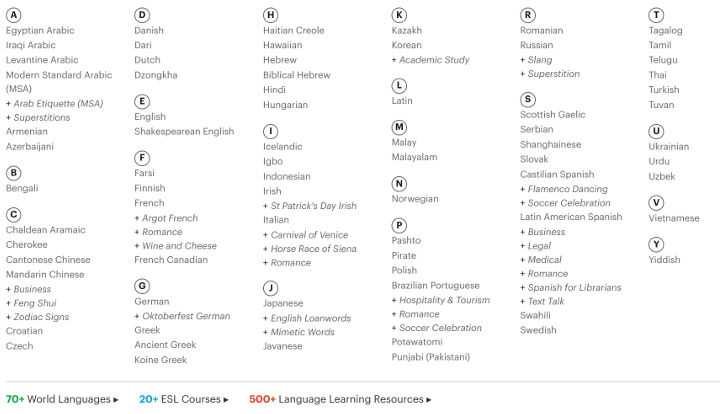 A
Egyptian Arabic
Iraqi Arabic
Levantine Arabic
Modern Standard Arabic (MSA)
+ Arab Etiquette (MSA)
+ Superstitions
Armenian
Azerbaijani

B
Bengali

C
Chaldean Aramaic
Cherokee
Cantonese Chinese
Mandarin Chinese
+ Business
+ Feng Shui
+ Zodiac Signs
Croatian
Czech

D
Danish
Dari
Dutch
Dzongkha

E
English
Shakespearean English

F
Farsi
Finnish
French
+ Argot French
+ Romance
+ Wine and Cheese
French Canadian

G
German
+ Oktoberfest German
Greek
Ancient Greek
Koine Greek

H
Haitian Creole
Hawaiian
Hebrew
Biblical Hebrew
Hindi
Hungarian

I
Icelandic
Igbo
Indonesian
Irish
+ St Patrick's Day Irish
Italian
+ Carnival of Venice
+ Horse Race of Siena
+ Romance

J
Japanese
+ English Loanwords
+ Mimetic Words
Javanese

K
Kazakh
Korean
+ Academic Study

L
Latin

M
Malay
Malayalam

N
Norwegian

P
Pashto
Pirate
Polish
Brazilian Portuguese
+ Hospitality & Tourism
+ Romance
+ Soccer Celebration
Potawatomi
Punjabi (Pakistani)

R
Romanian
Russian
+ Slang
+ Superstition

S
Scottish Gaelic
Serbian
Shanghainese
Slovak
Castilian Spanish
+ Flamenco Dancing
+ Soccer Celebration
Latin American Spanish
+ Business
+ Legal
+ Medical
+ Romance
+ Spanish for Librarians
+ Text Talk
Swahili
Swedish

T
Tagalog
Tamil
Telugu
Thai
Turkish
Tuvan

U
Ukrainian
Urdu
Uzbek

V
Vietnamese

Y
Yiddish

70+ World Languages ▸ 20+ ESL Courses ▸ 500+ Language Learning Resources ▸